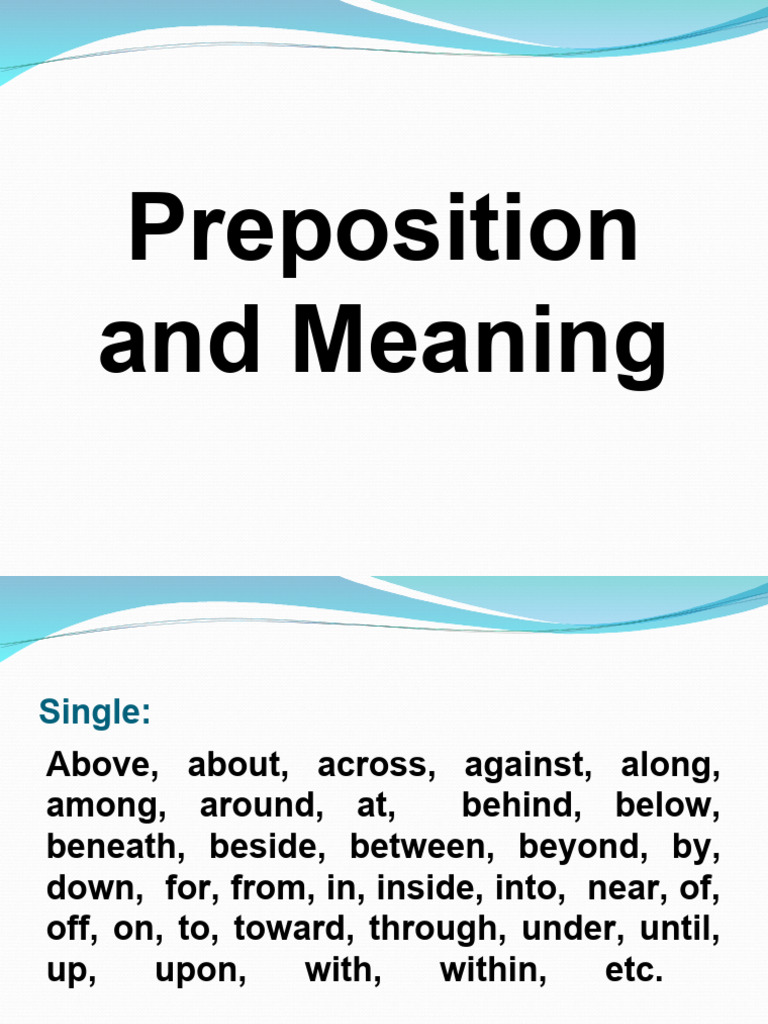 Preposition and Meaning

Single:

Above, about, across, against, along, among, around, at, behind, below, beneath, beside, between, beyond, by, down, for, from, in, inside, into, near, of, off, on, to, toward, through, under, until, up, upon, with, within, etc.